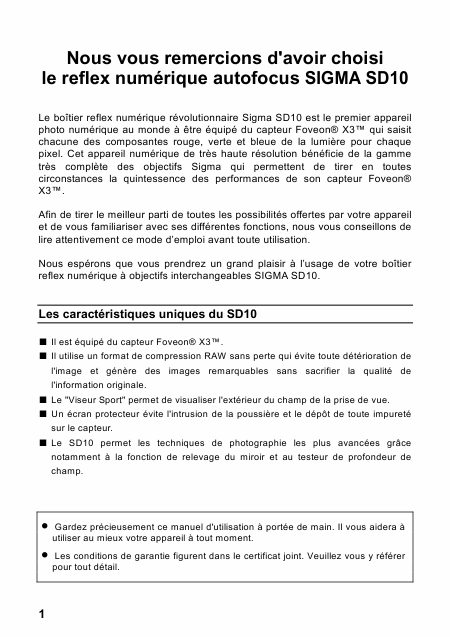 Nous vous remercions d'avoir choisi le reflex numérique autofocus SIGMA SD10

Le boîtier reflex numérique révolutionnaire Sigma SD10 est le premier appareil photo numérique au monde à être équipé du capteur Foveon® X3™ qui saisit chacune des composantes rouge, verte et bleue de la lumière pour chaque pixel. Cet appareil numérique de très haute résolution bénéficie de la gamme très complète des objectifs Sigma qui permettent de tirer en toutes circonstances la quintessence des performances de son capteur Foveon® X3™.

Afin de tirer le meilleur parti de toutes les possibilités offertes par votre appareil et de vous familiariser avec ses différentes fonctions, nous vous conseillons de lire attentivement ce mode d'emploi avant toute utilisation.

Nous espérons que vous prendrez un grand plaisir à l'usage de votre boîtier reflex numérique à objectifs interchangeables SIGMA SD10.

Les caractéristiques uniques du SD10

■ Il est équipé du capteur Foveon® X3™.
■ Il utilise un format de compression RAW sans perte qui évite toute détérioration de l'image et génère des images remarquables sans sacrifier la qualité de l'information originale.
■ Le "Viseur Sport" permet de visualiser l'extérieur du champ de la prise de vue.
■ Un écran protecteur évite l'intrusion de la poussière et le dépôt de toute impureté sur le capteur.
■ Le SD10 permet les techniques de photographie les plus avancées grâce notamment à la fonction de relevage du miroir et au testeur de profondeur de champ.

● Gardez précieusement ce manuel d'utilisation à portée de main. Il vous aidera à utiliser au mieux votre appareil à tout moment.
● Les conditions de garantie figurent dans le certificat joint. Veuillez vous y référer pour tout détail.

1